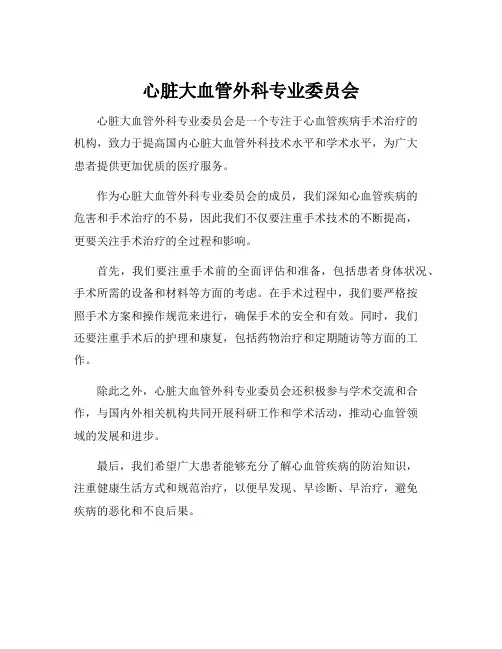 心脏大血管外科专业委员会

心脏大血管外科专业委员会是一个专注于心血管疾病手术治疗的机构，致力于提高国内心脏大血管外科技术水平和学术水平，为广大患者提供更加优质的医疗服务。

作为心脏大血管外科专业委员会的成员，我们深知心血管疾病的危害和手术治疗的不易，因此我们不仅要注重手术技术的不断提高，更要关注手术治疗的全过程和影响。

首先，我们要注重手术前的全面评估和准备，包括患者身体状况、手术所需的设备和材料等方面的考虑。在手术过程中，我们要严格按照手术方案和操作规范来进行，确保手术的安全和有效。同时，我们还要注重手术后的护理和康复，包括药物治疗和定期随访等方面的工作。

除此之外，心脏大血管外科专业委员会还积极参与学术交流和合作，与国内外相关机构共同开展科研工作和学术活动，推动心血管领域的发展和进步。

最后，我们希望广大患者能够充分了解心血管疾病的防治知识，注重健康生活方式和规范治疗，以便早发现、早诊断、早治疗，避免疾病的恶化和不良后果。